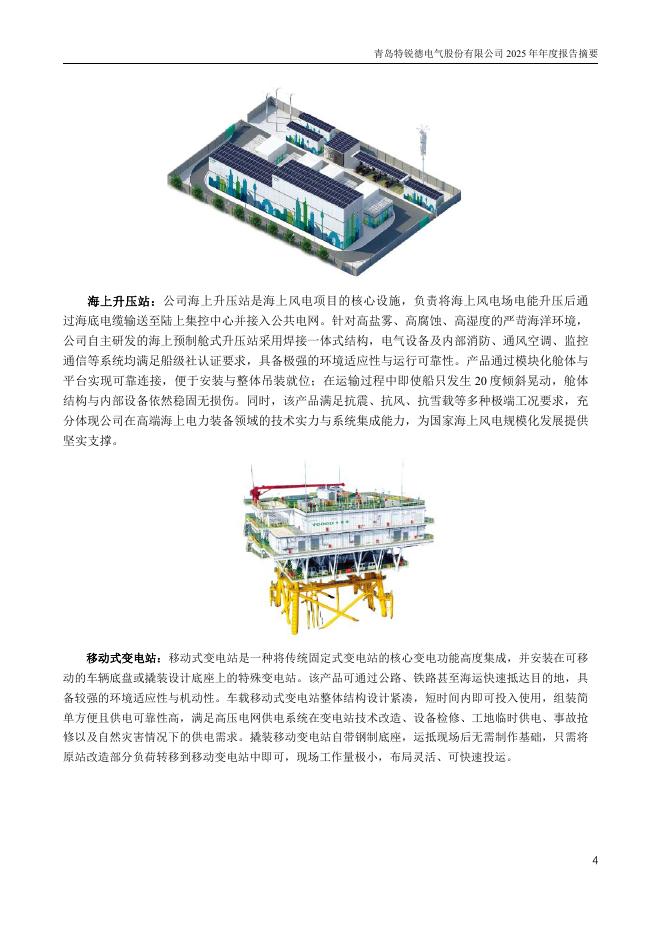 青岛特锐德电气股份有限公司2025年年度报告摘要

海上升压站：公司海上升压站是海上风电项目的核心设施，负责将海上风电场电能升压后通过海底电缆输送至陆上集控中心并接入公共电网。针对高盐雾、高腐蚀、高湿度的严苛海洋环境，公司自主研发的海上预制舱式升压站采用焊接一体式结构，电气设备及内部消防、通风空调、监控通信等系统均满足船级社认证要求，具备极强的环境适应性与运行可靠性。产品通过模块化舱体与平台实现可靠连接，便于安装与整体吊装就位；在运输过程中即使船只发生20度倾斜晃动，舱体结构与内部设备依然稳固无损伤。同时，该产品满足抗震、抗风、抗雪载等多种极端工况要求，充分体现公司在高端海上电力装备领域的技术实力与系统集成能力，为国家海上风电规模化发展提供坚实支撑。

移动式变电站：移动式变电站是一种将传统固定式变电站的核心变电功能高度集成，并安装在可移动的车辆底盘或撬装设计底座上的特殊变电站。该产品可通过公路、铁路甚至海运快速抵达目的地，具备较强的环境适应性与机动性。车载移动式变电站整体结构设计紧凑，短时间内即可投入使用，组装简单方便且供电可靠性高，满足高压电网供电系统在变电站技术改造、设备检修、工地临时供电、事故抢修以及自然灾害情况下的供电需求。撬装移动变电站自带钢制底座，运抵现场后无需制作基础，只需将原站改造部分负荷转移到移动变电站中即可，现场工作量极小，布局灵活、可快速投运。

4